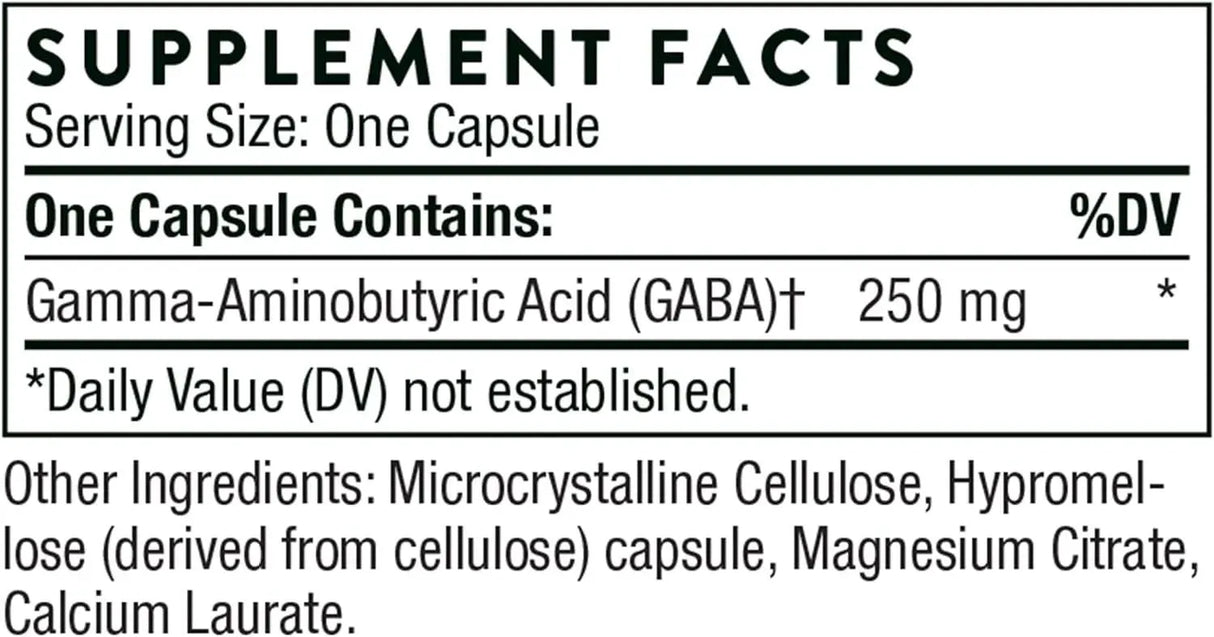 SUPPLEMENT FACTS
Serving Size: One Capsule

| One Capsule Contains: | | %DV |
|---|---|---|
| Gamma-Aminobutyric Acid (GABA)† | 250 mg | * |

*Daily Value (DV) not established.

Other Ingredients: Microcrystalline Cellulose, Hypromellose (derived from cellulose) capsule, Magnesium Citrate, Calcium Laurate.